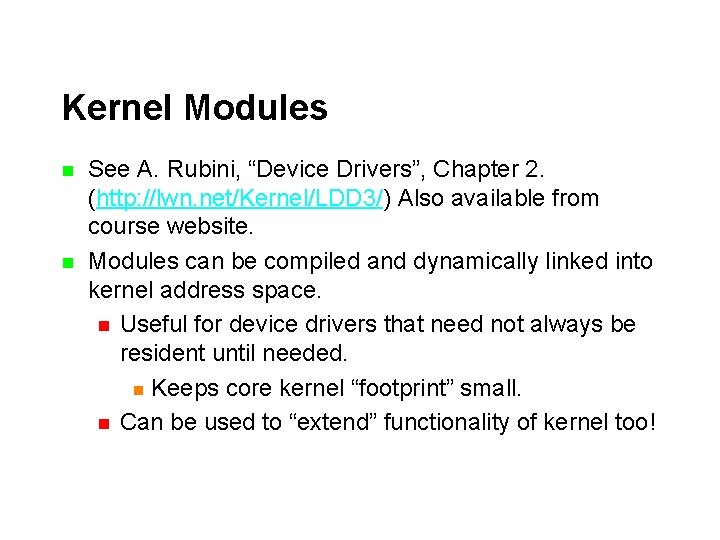 Kernel Modules

• See A. Rubini, "Device Drivers", Chapter 2. (http://lwn.net/Kernel/LDD3/) Also available from course website.
• Modules can be compiled and dynamically linked into kernel address space.
• Useful for device drivers that need not always be resident until needed.
• Keeps core kernel "footprint" small.
• Can be used to "extend" functionality of kernel too!